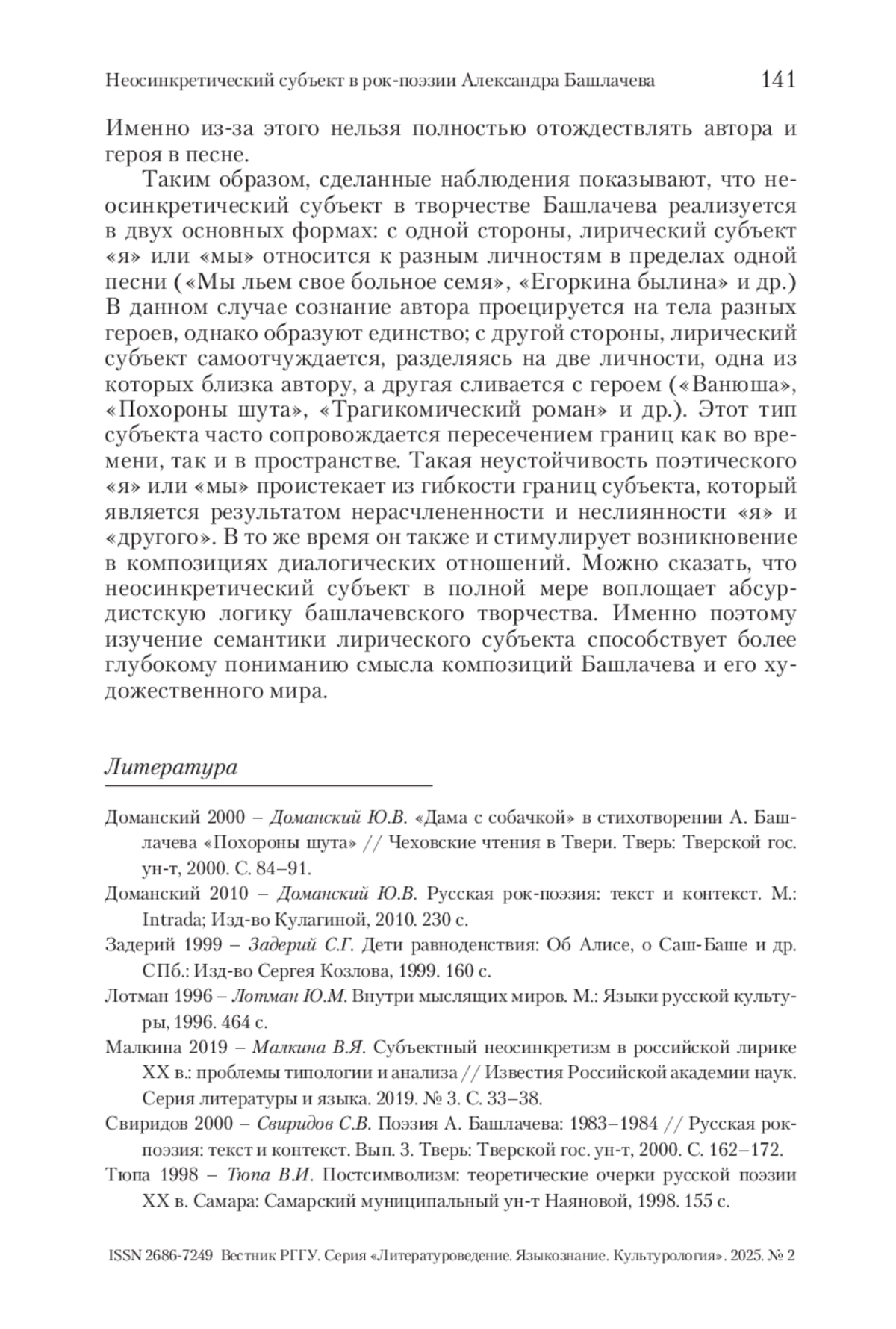 Неосинкретический субъект в рок-поэзии Александра Башлачева 141

Именно из-за этого нельзя полностью отождествлять автора и героя в песне.

Таким образом, сделанные наблюдения показывают, что неосинкретический субъект в творчестве Башлачева реализуется в двух основных формах: с одной стороны, лирический субъект «я» или «мы» относится к разным личностям в пределах одной песни («Мы льем свое больное семя», «Егоркина былина» и др.) В данном случае сознание автора проецируется на тела разных героев, однако образуют единство; с другой стороны, лирический субъект самоотчуждается, разделяясь на две личности, одна из которых близка автору, а другая сливается с героем («Ванюша», «Похороны шута», «Трагикомический роман» и др.). Этот тип субъекта часто сопровождается пересечением границ как во времени, так и в пространстве. Такая неустойчивость поэтического «я» или «мы» проистекает из гибкости границ субъекта, который является результатом нерасчлененности и неслиянности «я» и «другого». В то же время он также и стимулирует возникновение в композициях диалогических отношений. Можно сказать, что неосинкретический субъект в полной мере воплощает абсурдистскую логику башлачевского творчества. Именно поэтому изучение семантики лирического субъекта способствует более глубокому пониманию смысла композиций Башлачева и его художественного мира.

Литература

Доманский 2000 – Доманский Ю.В. «Дама с собачкой» в стихотворении А. Башлачева «Похороны шута» // Чеховские чтения в Твери. Тверь: Тверской гос. ун-т, 2000. С. 84–91.

Доманский 2010 – Доманский Ю.В. Русская рок-поэзия: текст и контекст. М.: Intrada; Изд-во Кулагиной, 2010. 230 с.

Задерий 1999 – Задерий С.Г. Дети равноденствия: Об Алисе, о Саш-Баше и др. СПб.: Изд-во Сергея Козлова, 1999. 160 с.

Лотман 1996 – Лотман Ю.М. Внутри мыслящих миров. М.: Языки русской культуры, 1996. 464 с.

Малкина 2019 – Малкина В.Я. Субъектный неосинкретизм в российской лирике XX в.: проблемы типологии и анализа // Известия Российской академии наук. Серия литературы и языка. 2019. № 3. С. 33–38.

Свиридов 2000 – Свиридов С.В. Поэзия А. Башлачева: 1983–1984 // Русская рок-поэзия: текст и контекст. Вып. 3. Тверь: Тверской гос. ун-т, 2000. С. 162–172.

Тюпа 1998 – Тюпа В.И. Постсимволизм: теоретические очерки русской поэзии XX в. Самара: Самарский муниципальный ун-т Наяновой, 1998. 155 с.

ISSN 2686-7249 Вестник РГГУ. Серия «Литературоведение. Языкознание. Культурология». 2025. № 2